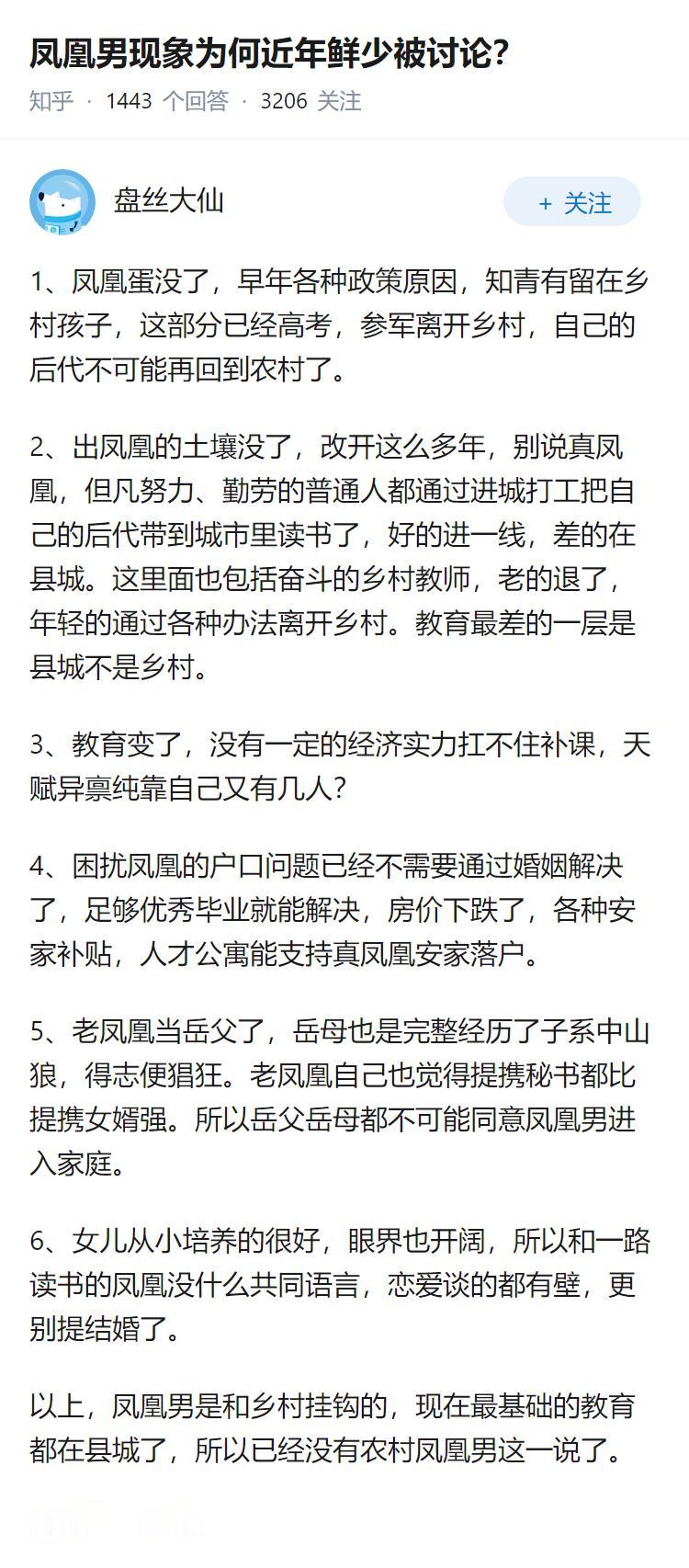 凤凰男现象为何近年鲜少被讨论?

知乎 · 1443 个回答 · 3206 关注

盘丝大仙

+ 关注

1、凤凰蛋没了，早年各种政策原因，知青有留在乡村孩子，这部分已经高考，参军离开乡村，自己的后代不可能再回到农村了。

2、出凤凰的土壤没了，改开这么多年，别说真凤凰，但凡努力、勤劳的普通人都通过进城打工把自己的后代带到城市里读书了，好的进一线，差的在县城。这里面也包括奋斗的乡村教师，老的退了，年轻的通过各种办法离开乡村。教育最差的一层是县城不是乡村。

3、教育变了，没有一定的经济实力扛不住补课，天赋异禀纯靠自己又有几人?

4、困扰凤凰的户口问题已经不需要通过婚姻解决了，足够优秀毕业就能解决，房价下跌了，各种安家补贴，人才公寓能支持真凤凰安家落户。

5、老凤凰当岳父了，岳母也是完整经历了子系中山狼，得志便猖狂。老凤凰自己也觉得提携秘书都比提携女婿强。所以岳父岳母都不可能同意凤凰男进入家庭。

6、女儿从小培养的很好，眼界也开阔，所以和一路读书的凤凰没什么共同语言，恋爱谈的都有壁，更别提结婚了。

以上，凤凰男是和乡村挂钩的，现在最基础的教育都在县城了，所以已经没有农村凤凰男这一说了。